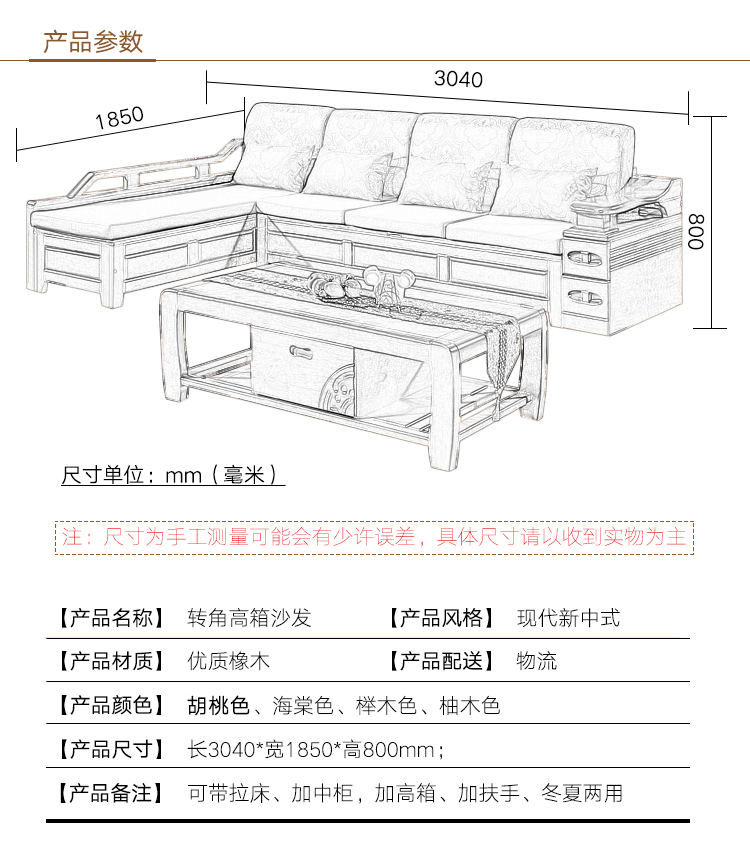 产品参数

3040

1850

800

尺寸单位：mm（毫米）

注：尺寸为手工测量可能会有少许误差，具体尺寸请以收到实物为主

| 【产品名称】 | 转角高箱沙发 | 【产品风格】 | 现代新中式 |
|---|---|---|---|
| 【产品材质】 | 优质橡木 | 【产品配送】 | 物流 |
| 【产品颜色】 | 胡桃色、海棠色、榉木色、柚木色 | | |
| 【产品尺寸】 | 长3040*宽1850*高800mm； | | |
| 【产品备注】 | 可带拉床、加中柜，加高箱、加扶手、冬夏两用 | | |